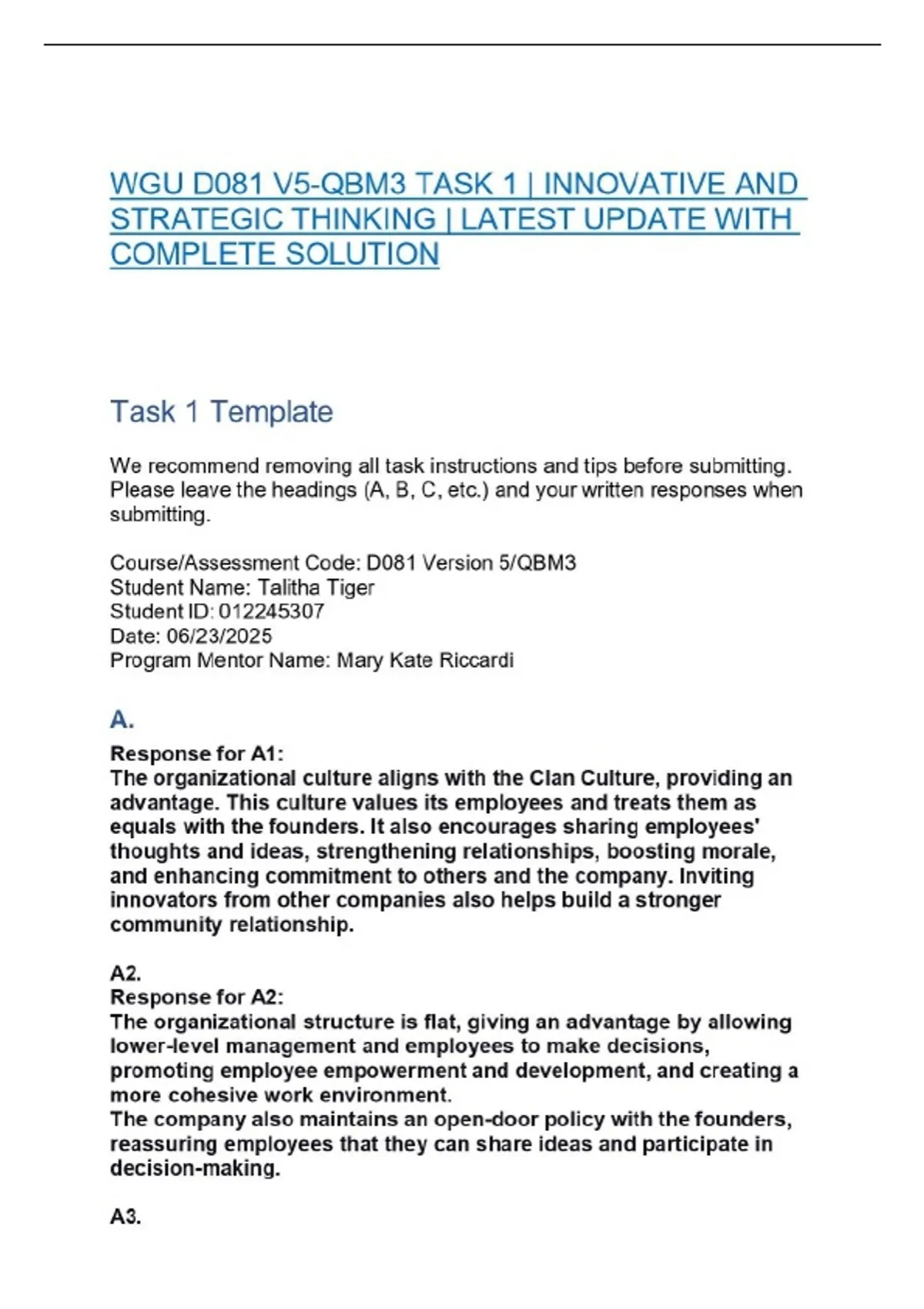 WGU D081 V5-QBM3 TASK 1 | INNOVATIVE AND STRATEGIC THINKING | LATEST UPDATE WITH COMPLETE SOLUTION

Task 1 Template

We recommend removing all task instructions and tips before submitting. Please leave the headings (A, B, C, etc.) and your written responses when submitting.

Course/Assessment Code: D081 Version 5/QBM3
Student Name: Talitha Tiger
Student ID: 012245307
Date: 06/23/2025
Program Mentor Name: Mary Kate Riccardi

A.

Response for A1:
The organizational culture aligns with the Clan Culture, providing an advantage. This culture values its employees and treats them as equals with the founders. It also encourages sharing employees' thoughts and ideas, strengthening relationships, boosting morale, and enhancing commitment to others and the company. Inviting innovators from other companies also helps build a stronger community relationship.

A2.
Response for A2:
The organizational structure is flat, giving an advantage by allowing lower-level management and employees to make decisions, promoting employee empowerment and development, and creating a more cohesive work environment.
The company also maintains an open-door policy with the founders, reassuring employees that they can share ideas and participate in decision-making.

A3.